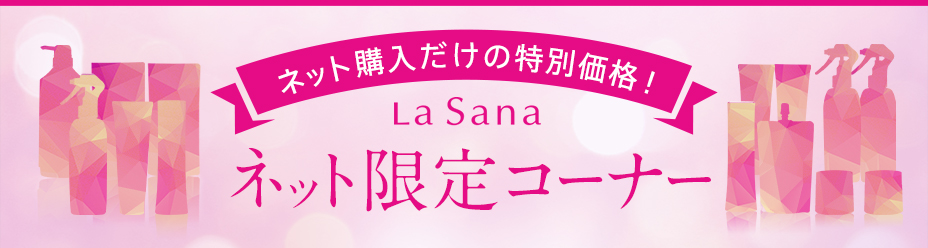 ネット購入だけの特別価格！

La Sana

ネット限定コーナー